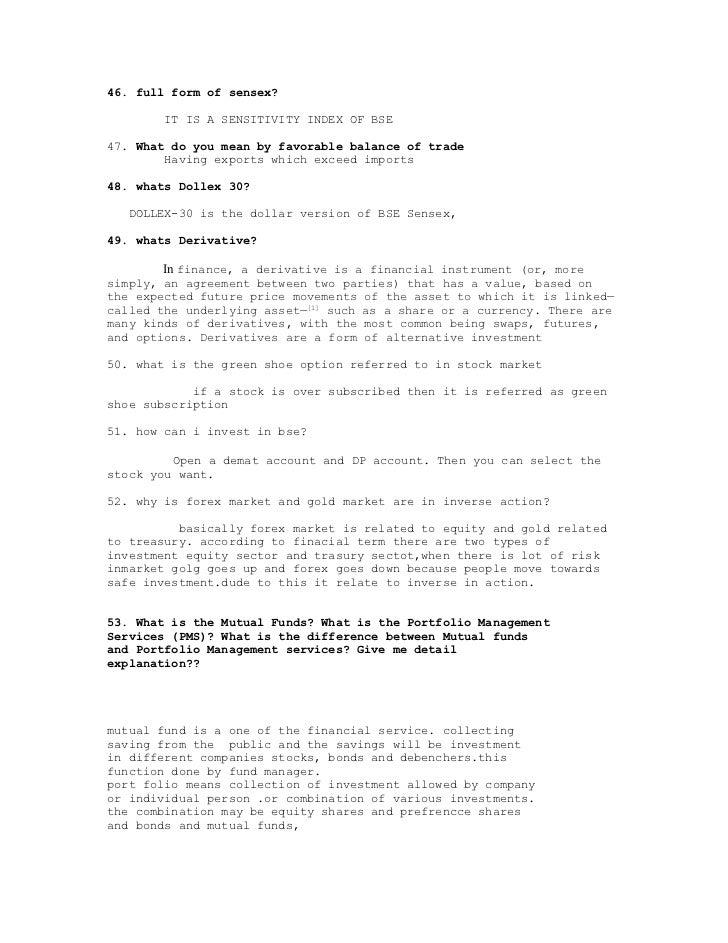 46. full form of sensex?

IT IS A SENSITIVITY INDEX OF BSE

47. What do you mean by favorable balance of trade
Having exports which exceed imports

48. whats Dollex 30?

DOLLEX-30 is the dollar version of BSE Sensex,

49. whats Derivative?

In finance, a derivative is a financial instrument (or, more simply, an agreement between two parties) that has a value, based on the expected future price movements of the asset to which it is linked—called the underlying asset—[1] such as a share or a currency. There are many kinds of derivatives, with the most common being swaps, futures, and options. Derivatives are a form of alternative investment

50. what is the green shoe option referred to in stock market

if a stock is over subscribed then it is referred as green shoe subscription

51. how can i invest in bse?

Open a demat account and DP account. Then you can select the stock you want.

52. why is forex market and gold market are in inverse action?

basically forex market is related to equity and gold related to treasury. according to finacial term there are two types of investment equity sector and trasury sectot,when there is lot of risk inmarket golg goes up and forex goes down because people move towards safe investment.dude to this it relate to inverse in action.

53. What is the Mutual Funds? What is the Portfolio Management Services (PMS)? What is the difference between Mutual funds and Portfolio Management services? Give me detail explanation??

mutual fund is a one of the financial service. collecting saving from the public and the savings will be investment in different companies stocks, bonds and debenchers.this function done by fund manager.
port folio means collection of investment allowed by company or individual person .or combination of various investments. the combination may be equity shares and prefrencce shares and bonds and mutual funds,